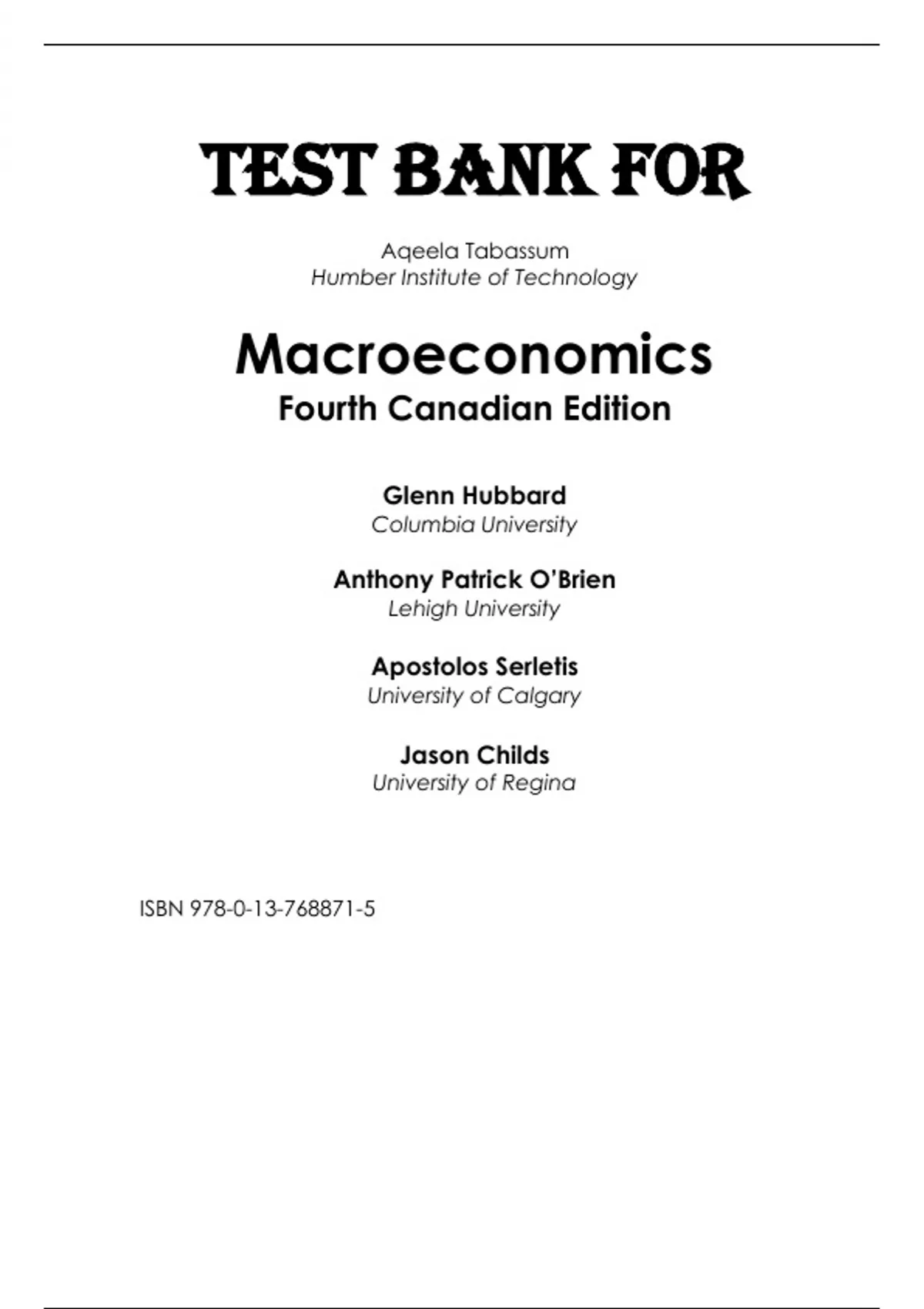 TEST BANK FOR

Aqeela Tabassum
Humber Institute of Technology

Macroeconomics
Fourth Canadian Edition

Glenn Hubbard
Columbia University

Anthony Patrick O'Brien
Lehigh University

Apostolos Serletis
University of Calgary

Jason Childs
University of Regina

ISBN 978-0-13-768871-5